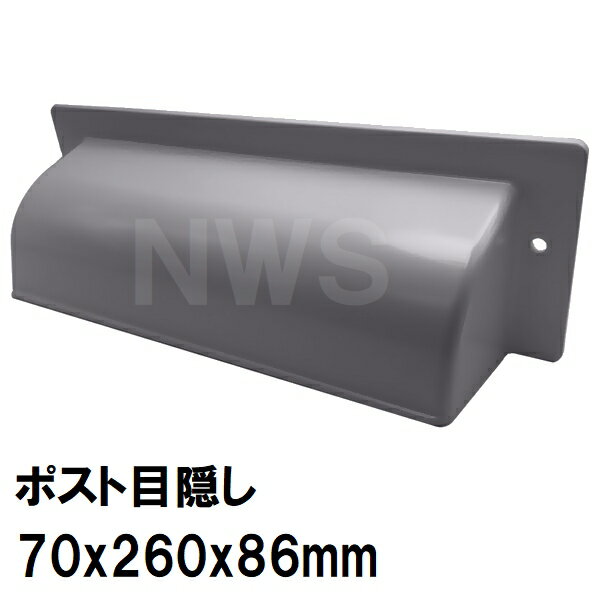 NWS

ポスト目隠し
70x260x86mm